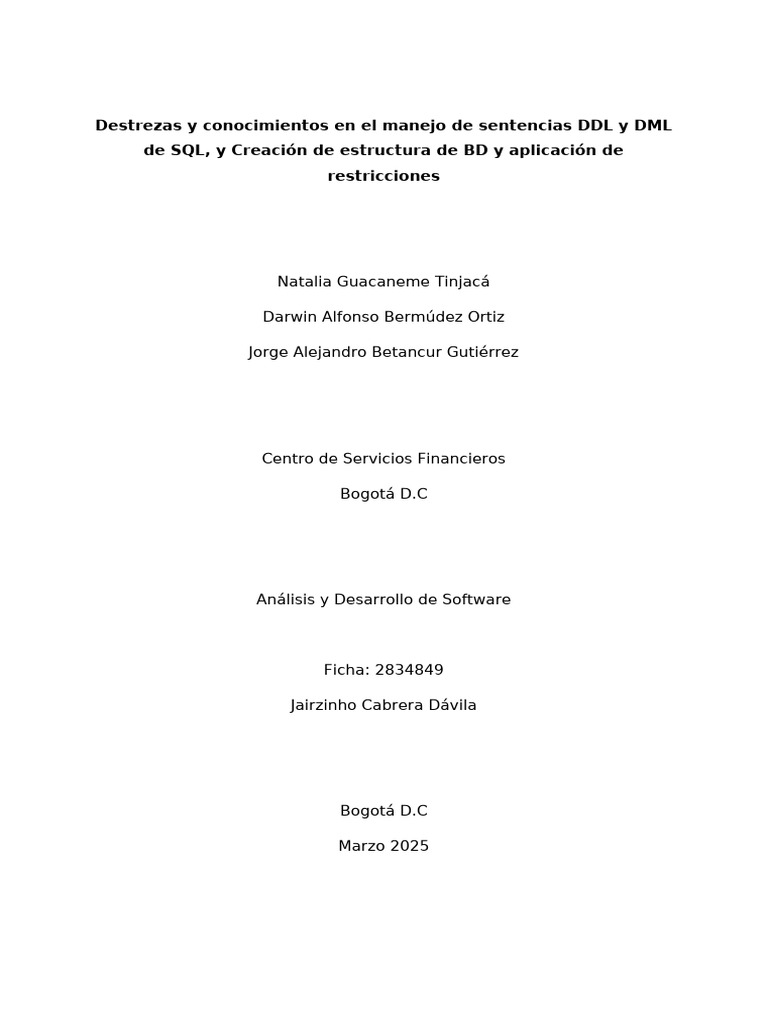 Destrezas y conocimientos en el manejo de sentencias DDL y DML de SQL, y Creación de estructura de BD y aplicación de restricciones

Natalia Guacaneme Tinjacá

Darwin Alfonso Bermúdez Ortiz

Jorge Alejandro Betancur Gutiérrez

Centro de Servicios Financieros

Bogotá D.C

Análisis y Desarrollo de Software

Ficha: 2834849

Jairzinho Cabrera Dávila

Bogotá D.C

Marzo 2025